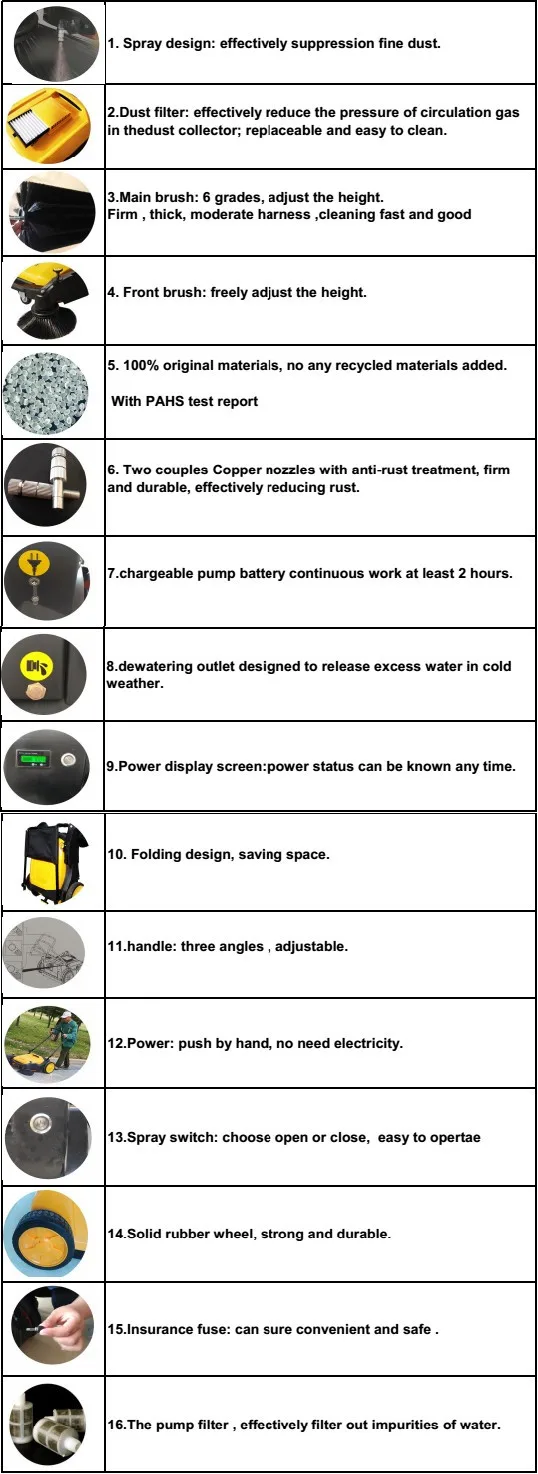 1. Spray design: effectively suppression fine dust.

2.Dust filter: effectively reduce the pressure of circulation gas in thedust collector; replaceable and easy to clean.

3.Main brush: 6 grades, adjust the height.
Firm , thick, moderate harness ,cleaning fast and good

4. Front brush: freely adjust the height.

5. 100% original materials, no any recycled materials added.

With PAHS test report

6. Two couples Copper nozzles with anti-rust treatment, firm and durable, effectively reducing rust.

7.chargeable pump battery continuous work at least 2 hours.

8.dewatering outlet designed to release excess water in cold weather.

9.Power display screen:power status can be known any time.

10. Folding design, saving space.

11.handle: three angles , adjustable.

12.Power: push by hand, no need electricity.

13.Spray switch: choose open or close, easy to opertae

14.Solid rubber wheel, strong and durable.

15.Insurance fuse: can sure convenient and safe .

16.The pump filter , effectively filter out impurities of water.